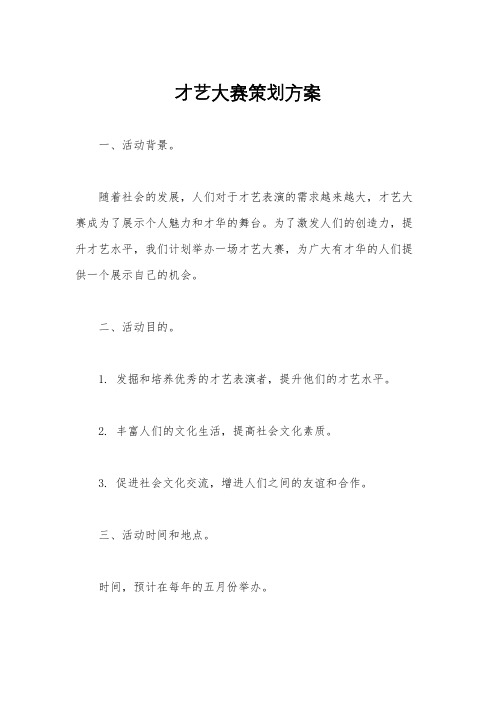 才艺大赛策划方案

一、活动背景。

随着社会的发展，人们对于才艺表演的需求越来越大，才艺大赛成为了展示个人魅力和才华的舞台。为了激发人们的创造力，提升才艺水平，我们计划举办一场才艺大赛，为广大有才华的人们提供一个展示自己的机会。

二、活动目的。

1. 发掘和培养优秀的才艺表演者，提升他们的才艺水平。

2. 丰富人们的文化生活，提高社会文化素质。

3. 促进社会文化交流，增进人们之间的友谊和合作。

三、活动时间和地点。

时间，预计在每年的五月份举办。